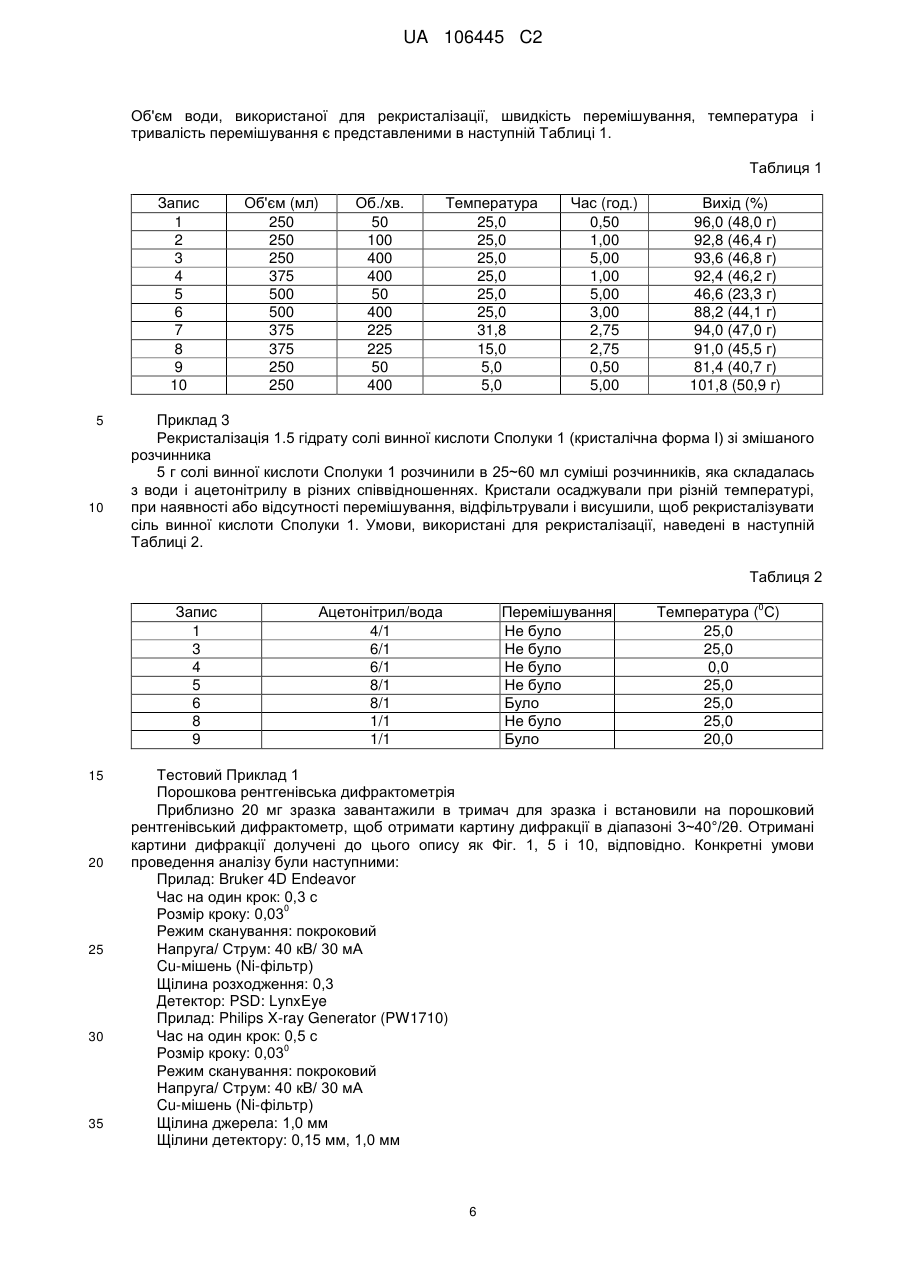 UA 106445 C2

Об'єм води, використаної для рекристалізації, швидкість перемішування, температура і тривалість перемішування є представленими в наступній Таблиці 1.

Таблиця 1

| Запис | Об'єм (мл) | Об./хв. | Температура | Час (год.) | Вихід (%) |
|---|---|---|---|---|---|
| 1 | 250 | 50 | 25,0 | 0,50 | 96,0 (48,0 г) |
| 2 | 250 | 100 | 25,0 | 1,00 | 92,8 (46,4 г) |
| 3 | 250 | 400 | 25,0 | 5,00 | 93,6 (46,8 г) |
| 4 | 375 | 400 | 25,0 | 1,00 | 92,4 (46,2 г) |
| 5 | 500 | 50 | 25,0 | 5,00 | 46,6 (23,3 г) |
| 6 | 500 | 400 | 25,0 | 3,00 | 88,2 (44,1 г) |
| 7 | 375 | 225 | 31,8 | 2,75 | 94,0 (47,0 г) |
| 8 | 375 | 225 | 15,0 | 2,75 | 91,0 (45,5 г) |
| 9 | 250 | 50 | 5,0 | 0,50 | 81,4 (40,7 г) |
| 10 | 250 | 400 | 5,0 | 5,00 | 101,8 (50,9 г) |

5 Приклад 3
Рекристалізація 1.5 гідрату солі винної кислоти Сполуки 1 (кристалічна форма I) зі змішаного розчинника
5 г солі винної кислоти Сполуки 1 розчинили в 25~60 мл суміші розчинників, яка складалась з води і ацетонітрилу в різних співвідношеннях. Кристали осаджували при різній температурі,
10 при наявності або відсутності перемішування, відфільтрували і висушили, щоб рекристалізувати сіль винної кислоти Сполуки 1. Умови, використані для рекристалізації, наведені в наступній Таблиці 2.

Таблиця 2

| Запис | Ацетонітрил/вода | Перемішування | Температура ($^0$C) |
|---|---|---|---|
| 1 | 4/1 | Не було | 25,0 |
| 3 | 6/1 | Не було | 25,0 |
| 4 | 6/1 | Не було | 0,0 |
| 5 | 8/1 | Не було | 25,0 |
| 6 | 8/1 | Було | 25,0 |
| 8 | 1/1 | Не було | 25,0 |
| 9 | 1/1 | Було | 20,0 |

15 Тестовий Приклад 1
Порошкова рентгенівська дифрактометрія
Приблизно 20 мг зразка завантажили в тримач для зразка і встановили на порошковий рентгенівський дифрактометр, щоб отримати картину дифракції в діапазоні 3~40°/2θ. Отримані картини дифракції долучені до цього опису як Фіг. 1, 5 і 10, відповідно. Конкретні умови
20 проведення аналізу були наступними:
Прилад: Bruker 4D Endeavor
Час на один крок: 0,3 с
Розмір кроку: 0,03$^0$
Режим сканування: покроковий
25 Напруга/ Струм: 40 кВ/ 30 мА
Cu-мішень (Ni-фільтр)
Щілина розходження: 0,3
Детектор: PSD: LynxEye
Прилад: Philips X-ray Generator (PW1710)
30 Час на один крок: 0,5 с
Розмір кроку: 0,03$^0$
Режим сканування: покроковий
Напруга/ Струм: 40 кВ/ 30 мА
Cu-мішень (Ni-фільтр)
35 Щілина джерела: 1,0 мм
Щілини детектору: 0,15 мм, 1,0 мм

6